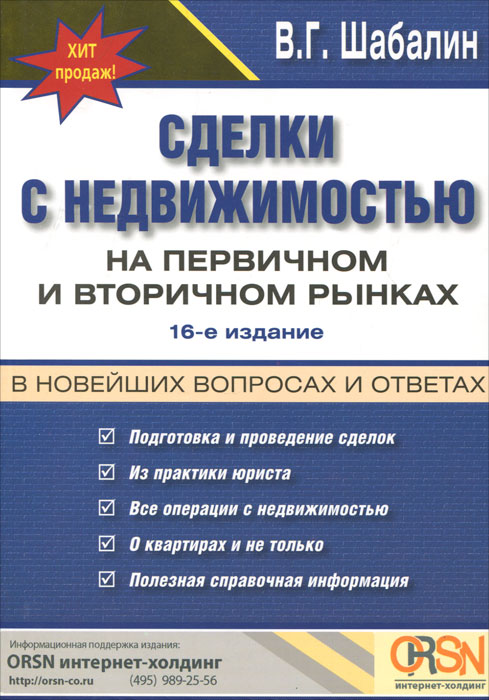 ХИТ продаж!

В.Г. Шабалин

СДЕЛКИ С НЕДВИЖИМОСТЬЮ

НА ПЕРВИЧНОМ И ВТОРИЧНОМ РЫНКАХ

16-е издание

В НОВЕЙШИХ ВОПРОСАХ И ОТВЕТАХ

☑ Подготовка и проведение сделок
☑ Из практики юриста
☑ Все операции с недвижимостью
☑ О квартирах и не только
☑ Полезная справочная информация

Информационная поддержка издания:
ORSN интернет-холдинг
http://orsn-co.ru (495) 989-25-56

ORSN
интернет-холдинг